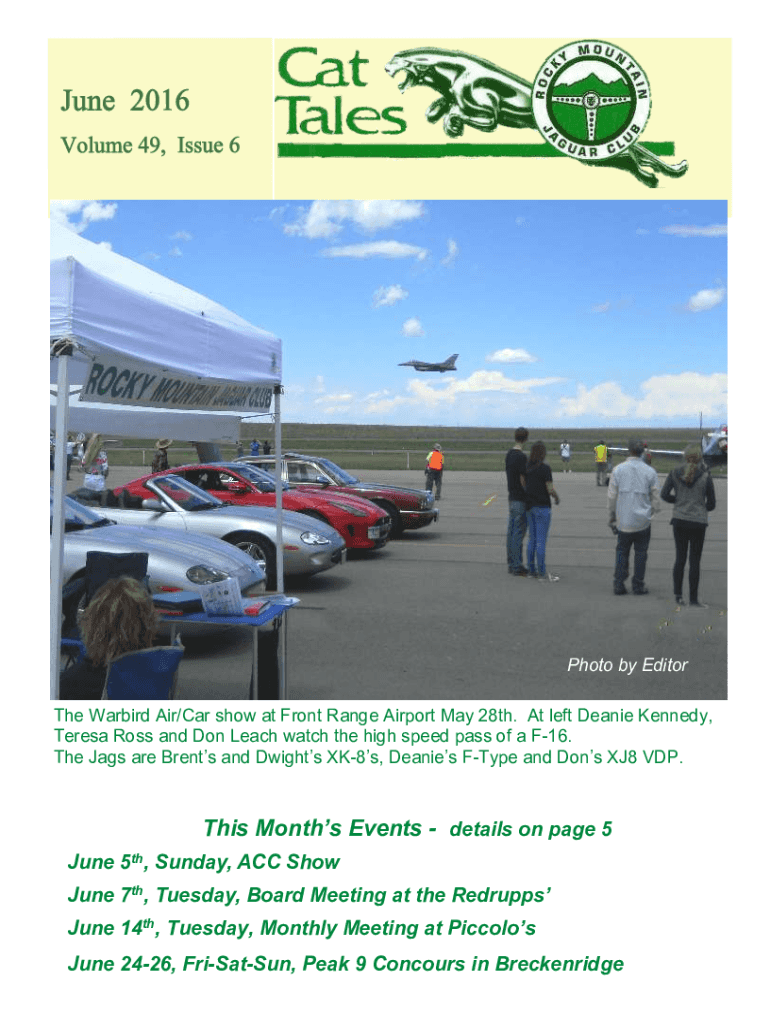 June 2016

Volume 49, Issue 6

Cat Tales

ROCKY MOUNTAIN JAGUAR CLUB

ROCKY MOUNTAIN JAGUAR CLUB

Photo by Editor

The Warbird Air/Car show at Front Range Airport May 28th. At left Deanie Kennedy, Teresa Ross and Don Leach watch the high speed pass of a F-16.
The Jags are Brent's and Dwight's XK-8's, Deanie's F-Type and Don's XJ8 VDP.

This Month's Events - details on page 5

June 5th, Sunday, ACC Show

June 7th, Tuesday, Board Meeting at the Redrupps'

June 14th, Tuesday, Monthly Meeting at Piccolo's

June 24-26, Fri-Sat-Sun, Peak 9 Concours in Breckenridge